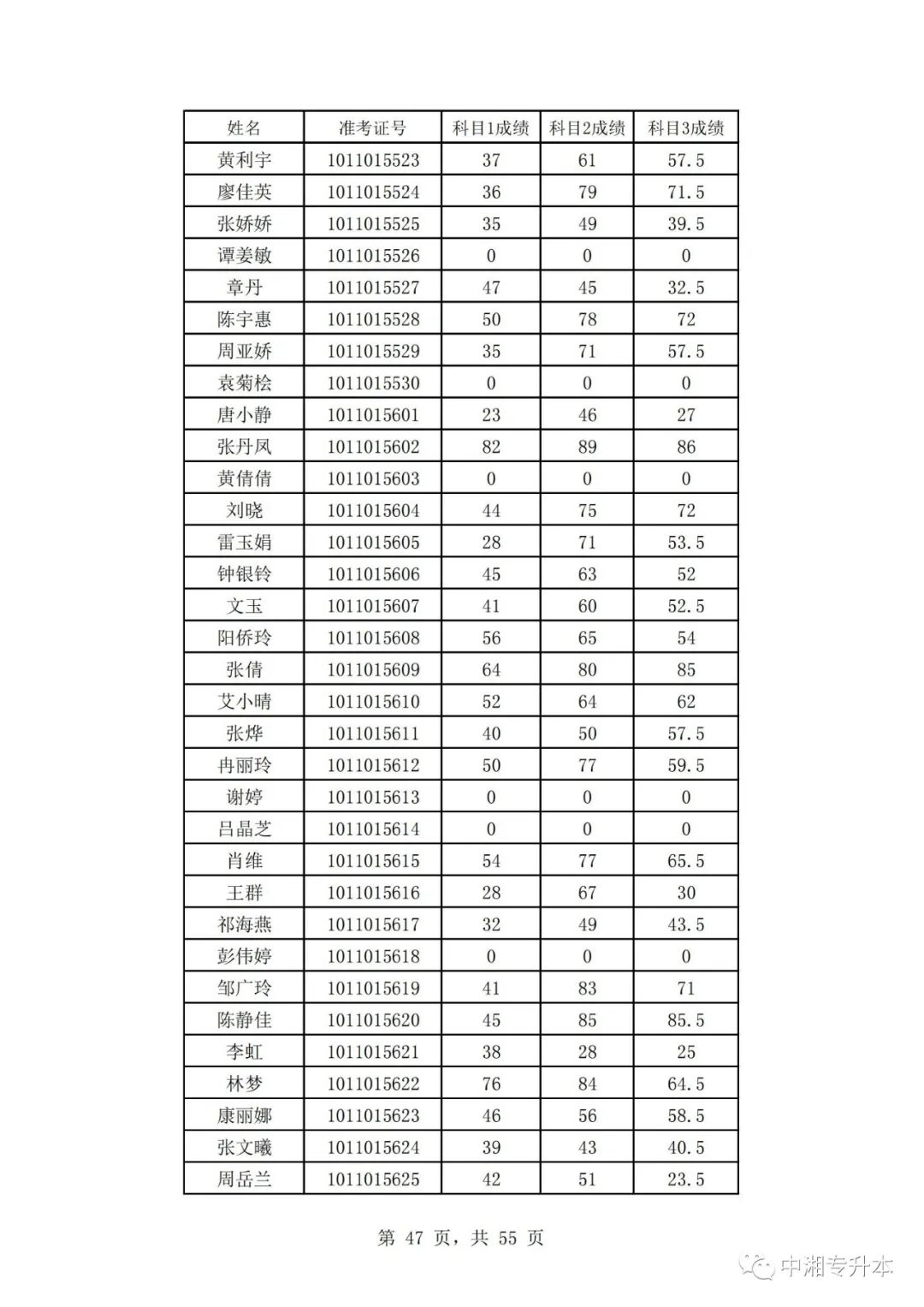 | 姓名 | 准考证号 | 科目1成绩 | 科目2成绩 | 科目3成绩 |
|---|---|---|---|---|
| 黄利宇 | 1011015523 | 37 | 61 | 57.5 |
| 廖佳英 | 1011015524 | 36 | 79 | 71.5 |
| 张娇娇 | 1011015525 | 35 | 49 | 39.5 |
| 谭姜敏 | 1011015526 | 0 | 0 | 0 |
| 章丹 | 1011015527 | 47 | 45 | 32.5 |
| 陈宇惠 | 1011015528 | 50 | 78 | 72 |
| 周亚娇 | 1011015529 | 35 | 71 | 57.5 |
| 袁菊桧 | 1011015530 | 0 | 0 | 0 |
| 唐小静 | 1011015601 | 23 | 46 | 27 |
| 张丹凤 | 1011015602 | 82 | 89 | 86 |
| 黄倩倩 | 1011015603 | 0 | 0 | 0 |
| 刘晓 | 1011015604 | 44 | 75 | 72 |
| 雷玉娟 | 1011015605 | 28 | 71 | 53.5 |
| 钟银铃 | 1011015606 | 45 | 63 | 52 |
| 文玉 | 1011015607 | 41 | 60 | 52.5 |
| 阳侨玲 | 1011015608 | 56 | 65 | 54 |
| 张倩 | 1011015609 | 64 | 80 | 85 |
| 艾小晴 | 1011015610 | 52 | 64 | 62 |
| 张烨 | 1011015611 | 40 | 50 | 57.5 |
| 冉丽玲 | 1011015612 | 50 | 77 | 59.5 |
| 谢婷 | 1011015613 | 0 | 0 | 0 |
| 吕晶芝 | 1011015614 | 0 | 0 | 0 |
| 肖维 | 1011015615 | 54 | 77 | 65.5 |
| 王群 | 1011015616 | 28 | 67 | 30 |
| 祁海燕 | 1011015617 | 32 | 49 | 43.5 |
| 彭伟婷 | 1011015618 | 0 | 0 | 0 |
| 邹广玲 | 1011015619 | 41 | 83 | 71 |
| 陈静佳 | 1011015620 | 45 | 85 | 85.5 |
| 李虹 | 1011015621 | 38 | 28 | 25 |
| 林梦 | 1011015622 | 76 | 84 | 64.5 |
| 康丽娜 | 1011015623 | 46 | 56 | 58.5 |
| 张文曦 | 1011015624 | 39 | 43 | 40.5 |
| 周岳兰 | 1011015625 | 42 | 51 | 23.5 |

第 47 页，共 55 页

中湘专升本